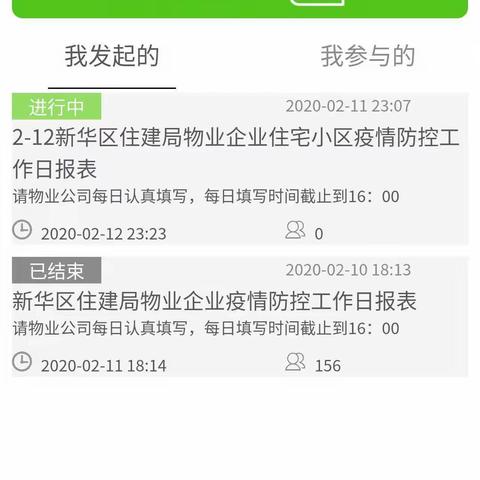 我发起的

我参与的

进行中

2020-02-11 23:07

2-12新华区住建局物业企业住宅小区疫情防控工作日报表

请物业公司每日认真填写，每日填写时间截止到16：00

2020-02-12 23:23

0

已结束

2020-02-10 18:13

新华区住建局物业企业疫情防控工作日报表

请物业公司每日认真填写，每日填写时间截止到16：00

2020-02-11 18:14

156